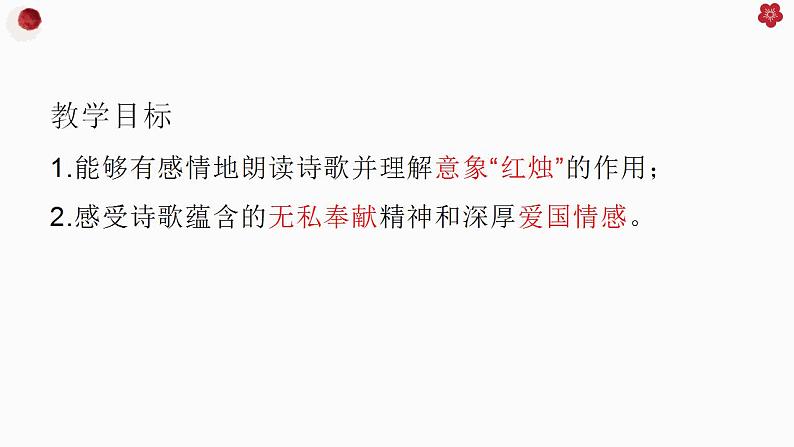 教学目标

1.能够有感情地朗读诗歌并理解意象“红烛”的作用；

2.感受诗歌蕴含的无私奉献精神和深厚爱国情感。